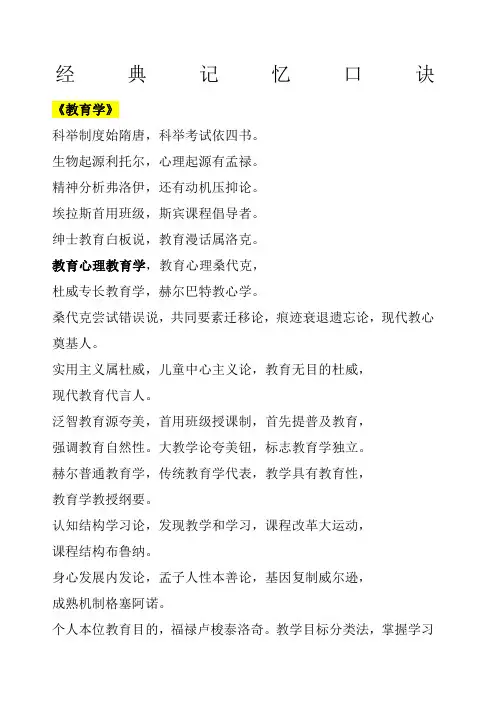 经 典 记 忆 口 诀

《教育学》

科举制度始隋唐，科举考试依四书。

生物起源利托尔，心理起源有孟禄。

精神分析弗洛伊，还有动机压抑论。

埃拉斯首用班级，斯宾课程倡导者。

绅士教育白板说，教育漫话属洛克。

教育心理教育学，教育心理桑代克，

杜威专长教育学，赫尔巴特教心学。

桑代克尝试错误说，共同要素迁移论，痕迹衰退遗忘论，现代教心奠基人。

实用主义属杜威，儿童中心主义论，教育无目的杜威，

现代教育代言人。

泛智教育源夸美，首用班级授课制，首先提普及教育，

强调教育自然性。大教学论夸美钮，标志教育学独立。

赫尔普通教育学，传统教育学代表，教学具有教育性，

教育学教授纲要。

认知结构学习论，发现教学和学习，课程改革大运动，

课程结构布鲁纳。

身心发展内发论，孟子人性本善论，基因复制威尔逊，

成熟机制格塞阿诺。

个人本位教育目的，福禄卢梭泰洛奇。教学目标分类法，掌握学习